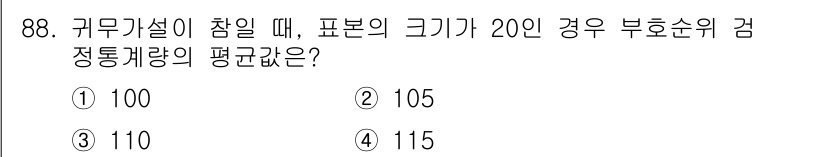 88. 귀무가설이 참일 때, 표본의 크기가 20인 경우 부호순위 검정통계량의 평균값은?

① 100 ② 105

③ 110 ④ 115